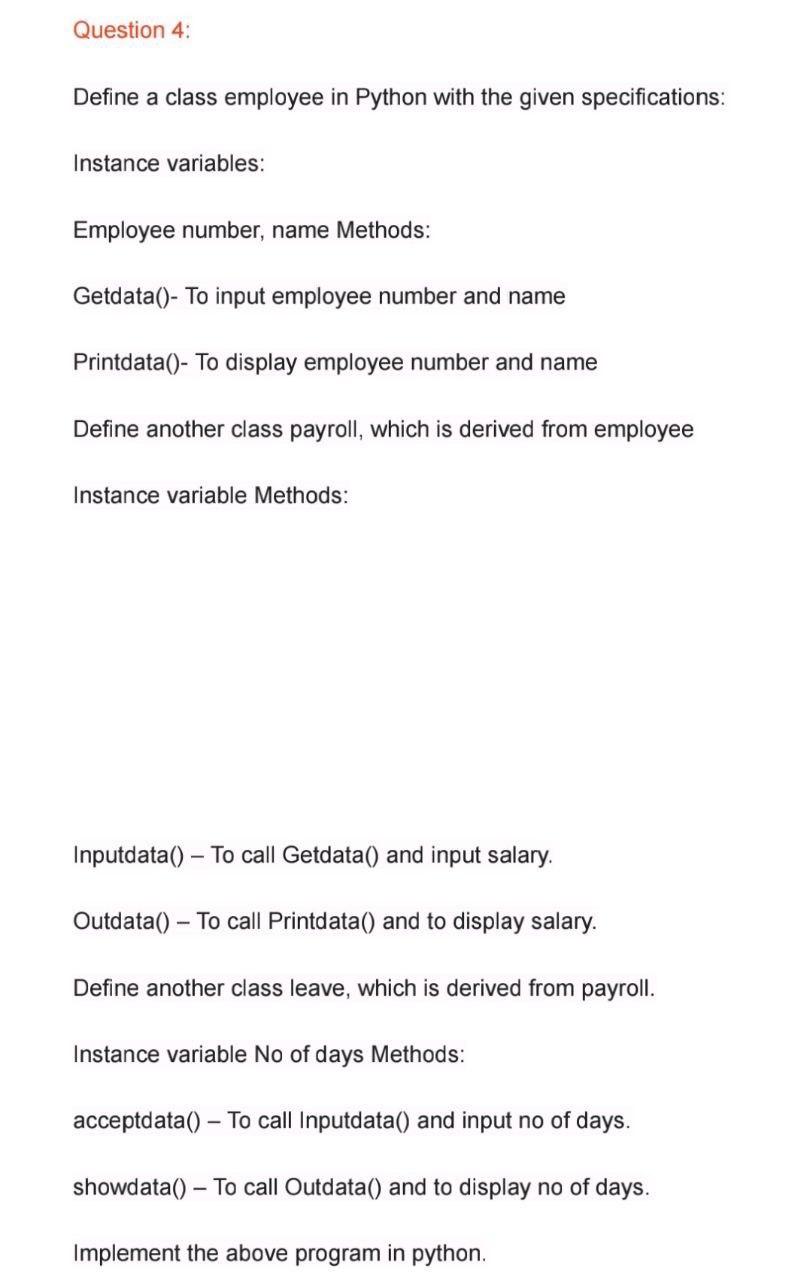 Question 4:

Define a class employee in Python with the given specifications:

Instance variables:

Employee number, name Methods:

Getdata()- To input employee number and name

Printdata()- To display employee number and name

Define another class payroll, which is derived from employee

Instance variable Methods:

Inputdata() – To call Getdata() and input salary.

Outdata() – To call Printdata() and to display salary.

Define another class leave, which is derived from payroll.

Instance variable No of days Methods:

acceptdata() – To call Inputdata() and input no of days.

showdata() – To call Outdata() and to display no of days.

Implement the above program in python.